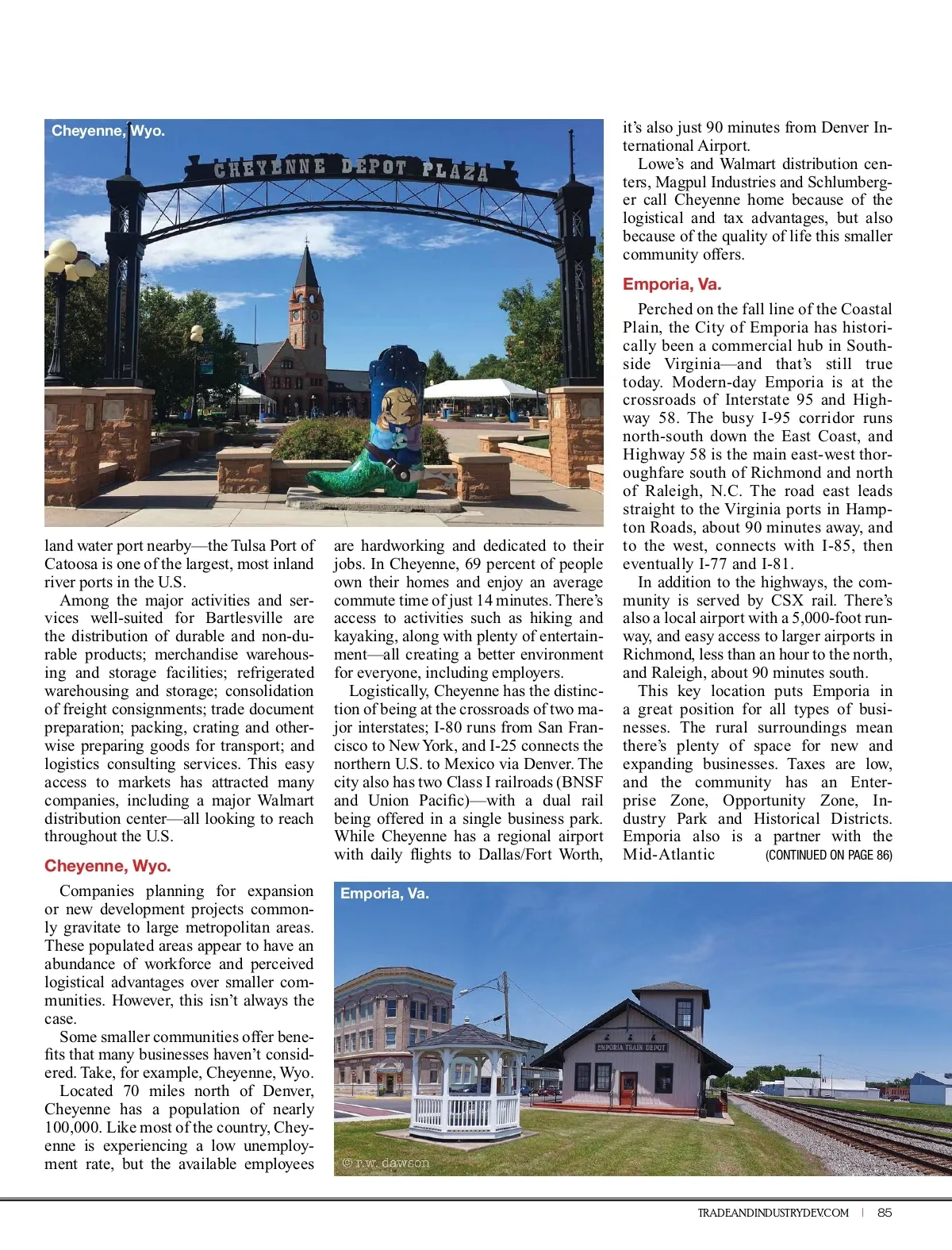 Cheyenne, Wyo.

CHEYENNE DEPOT PLAZA

land water port nearby—the Tulsa Port of Catoosa is one of the largest, most inland river ports in the U.S.

Among the major activities and services well-suited for Bartlesville are the distribution of durable and non-durable products; merchandise warehousing and storage facilities; refrigerated warehousing and storage; consolidation of freight consignments; trade document preparation; packing, crating and otherwise preparing goods for transport; and logistics consulting services. This easy access to markets has attracted many companies, including a major Walmart distribution center—all looking to reach throughout the U.S.

Cheyenne, Wyo.

Companies planning for expansion or new development projects commonly gravitate to large metropolitan areas. These populated areas appear to have an abundance of workforce and perceived logistical advantages over smaller communities. However, this isn't always the case.

Some smaller communities offer benefits that many businesses haven't considered. Take, for example, Cheyenne, Wyo.

Located 70 miles north of Denver, Cheyenne has a population of nearly 100,000. Like most of the country, Cheyenne is experiencing a low unemployment rate, but the available employees are hardworking and dedicated to their jobs. In Cheyenne, 69 percent of people own their homes and enjoy an average commute time of just 14 minutes. There's access to activities such as hiking and kayaking, along with plenty of entertainment—all creating a better environment for everyone, including employers.

Logistically, Cheyenne has the distinction of being at the crossroads of two major interstates; I-80 runs from San Francisco to New York, and I-25 connects the northern U.S. to Mexico via Denver. The city also has two Class I railroads (BNSF and Union Pacific)—with a dual rail being offered in a single business park. While Cheyenne has a regional airport with daily flights to Dallas/Fort Worth, it's also just 90 minutes from Denver International Airport.

Lowe's and Walmart distribution centers, Magpul Industries and Schlumberger call Cheyenne home because of the logistical and tax advantages, but also because of the quality of life this smaller community offers.

Emporia, Va.

Perched on the fall line of the Coastal Plain, the City of Emporia has historically been a commercial hub in Southside Virginia—and that's still true today. Modern-day Emporia is at the crossroads of Interstate 95 and Highway 58. The busy I-95 corridor runs north-south down the East Coast, and Highway 58 is the main east-west thoroughfare south of Richmond and north of Raleigh, N.C. The road east leads straight to the Virginia ports in Hampton Roads, about 90 minutes away, and to the west, connects with I-85, then eventually I-77 and I-81.

In addition to the highways, the community is served by CSX rail. There's also a local airport with a 5,000-foot runway, and easy access to larger airports in Richmond, less than an hour to the north, and Raleigh, about 90 minutes south.

This key location puts Emporia in a great position for all types of businesses. The rural surroundings mean there's plenty of space for new and expanding businesses. Taxes are low, and the community has an Enterprise Zone, Opportunity Zone, Industry Park and Historical Districts. Emporia also is a partner with the Mid-Atlantic (CONTINUED ON PAGE 86)

Emporia, Va.

EMPORIA TRAIN DEPOT

© r.w. dawson

TRADEANDINDUSTRYDEV.COM | 85